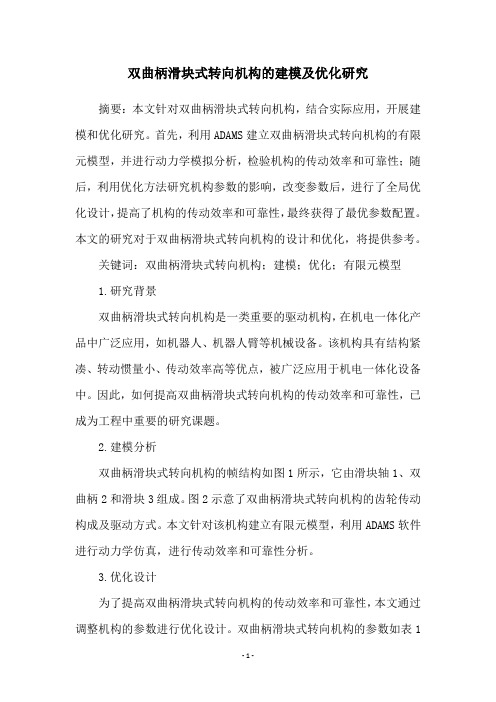 双曲柄滑块式转向机构的建模及优化研究

摘要：本文针对双曲柄滑块式转向机构，结合实际应用，开展建模和优化研究。首先，利用ADAMS建立双曲柄滑块式转向机构的有限元模型，并进行动力学模拟分析，检验机构的传动效率和可靠性；随后，利用优化方法研究机构参数的影响，改变参数后，进行了全局优化设计，提高了机构的传动效率和可靠性，最终获得了最优参数配置。本文的研究对于双曲柄滑块式转向机构的设计和优化，将提供参考。

关键词：双曲柄滑块式转向机构；建模；优化；有限元模型

1.研究背景

双曲柄滑块式转向机构是一类重要的驱动机构，在机电一体化产品中广泛应用，如机器人、机器人臂等机械设备。该机构具有结构紧凑、转动惯量小、传动效率高等优点，被广泛应用于机电一体化设备中。因此，如何提高双曲柄滑块式转向机构的传动效率和可靠性，已成为工程中重要的研究课题。

2.建模分析

双曲柄滑块式转向机构的帧结构如图1所示，它由滑块轴1、双曲柄2和滑块3组成。图2示意了双曲柄滑块式转向机构的齿轮传动构成及驱动方式。本文针对该机构建立有限元模型，利用ADAMS软件进行动力学仿真，进行传动效率和可靠性分析。

3.优化设计

为了提高双曲柄滑块式转向机构的传动效率和可靠性，本文通过调整机构的参数进行优化设计。双曲柄滑块式转向机构的参数如表1

-1-